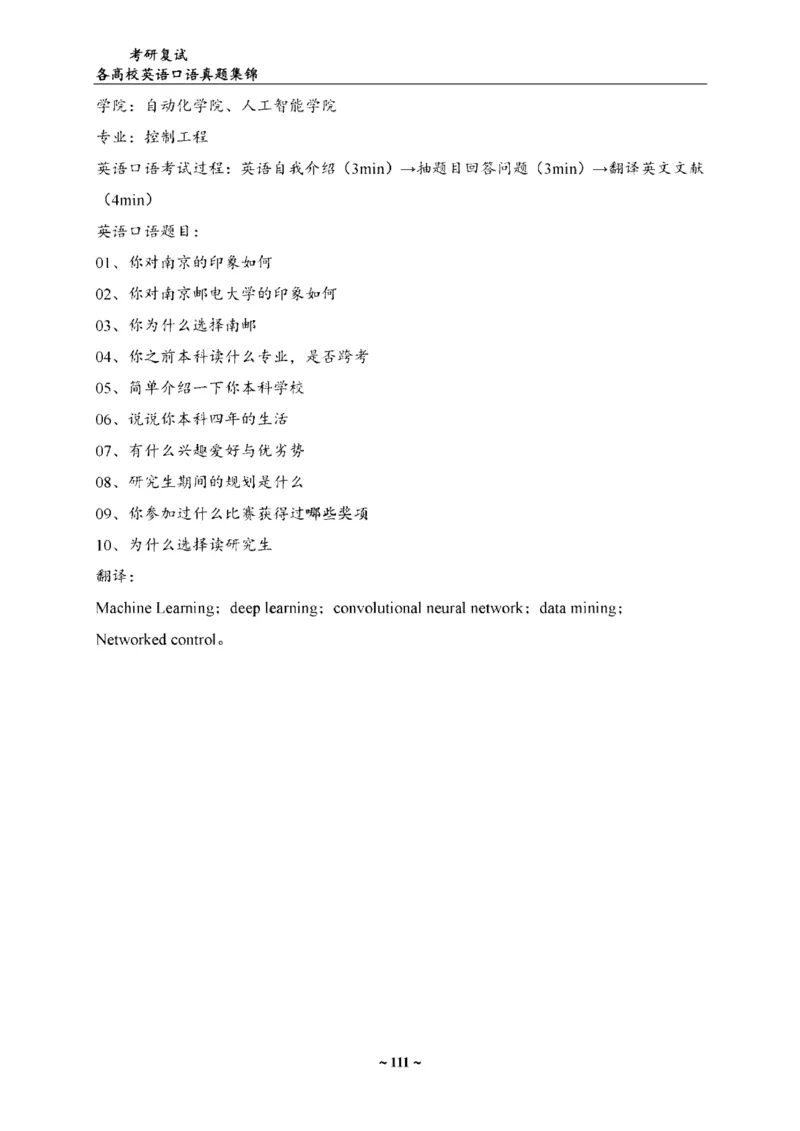 考研复试
各高校英语口语真题集锦

学院：自动化学院、人工智能学院

专业：控制工程

英语口语考试过程：英语自我介绍（3min）→抽题目回答问题（3min）→翻译英文文献（4min）

英语口语题目：

01、你对南京的印象如何

02、你对南京邮电大学的印象如何

03、你为什么选择南邮

04、你之前本科读什么专业，是否跨考

05、简单介绍一下你本科学校

06、说说你本科四年的生活

07、有什么兴趣爱好与优劣势

08、研究生期间的规划是什么

09、你参加过什么比赛获得过哪些奖项

10、为什么选择读研究生

翻译：

Machine Learning；deep learning；convolutional neural network；data mining；Networked control。

~ 111 ~